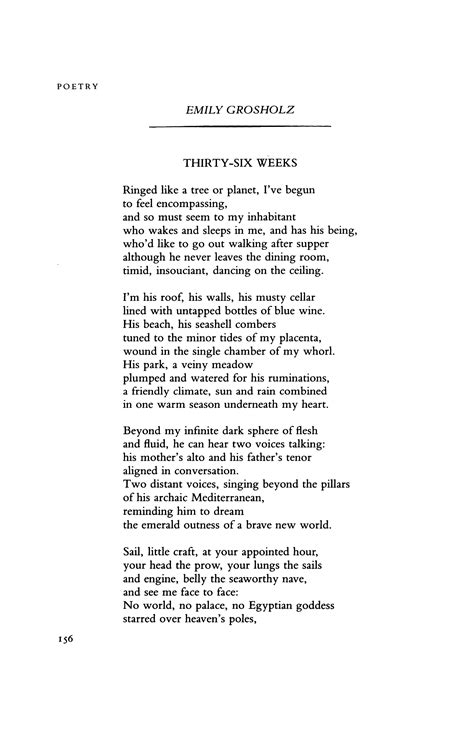 POETRY

EMILY GROSHOLZ

THIRTY-SIX WEEKS

Ringed like a tree or planet, I've begun
to feel encompassing,
and so must seem to my inhabitant
who wakes and sleeps in me, and has his being,
who'd like to go out walking after supper
although he never leaves the dining room,
timid, insouciant, dancing on the ceiling.

I'm his roof, his walls, his musty cellar
lined with untapped bottles of blue wine.
His beach, his seashell combers
tuned to the minor tides of my placenta,
wound in the single chamber of my whorl.
His park, a veiny meadow
plumped and watered for his ruminations,
a friendly climate, sun and rain combined
in one warm season underneath my heart.

Beyond my infinite dark sphere of flesh
and fluid, he can hear two voices talking:
his mother's alto and his father's tenor
aligned in conversation.
Two distant voices, singing beyond the pillars
of his archaic Mediterranean,
reminding him to dream
the emerald outness of a brave new world.

Sail, little craft, at your appointed hour,
your head the prow, your lungs the sails
and engine, belly the seaworthy nave,
and see me face to face:
No world, no palace, no Egyptian goddess
starred over heaven's poles,

156